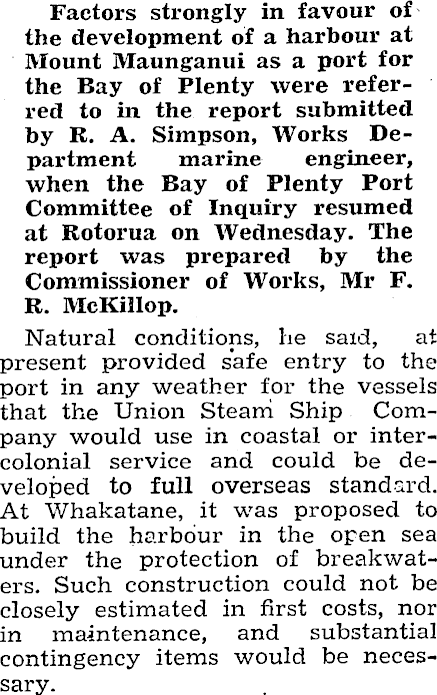 Factors strongly in favour of the development of a harbour at Mount Maunganui as a port for the Bay of Plenty were referred to in the report submitted by R. A. Simpson, Works Department marine engineer, when the Bay of Plenty Port Committee of Inquiry resumed at Rotorua on Wednesday. The report was prepared by the Commissioner of Works, Mr F. R. McKillop.

Natural conditions, he said, at present provided safe entry to the port in any weather for the vessels that the Union Steam Ship Company would use in coastal or intercolonial service and could be developed to full overseas standard. At Whakatane, it was proposed to build the harbour in the open sea under the protection of breakwaters. Such construction could not be closely estimated in first costs, nor in maintenance, and substantial contingency items would be necessary.